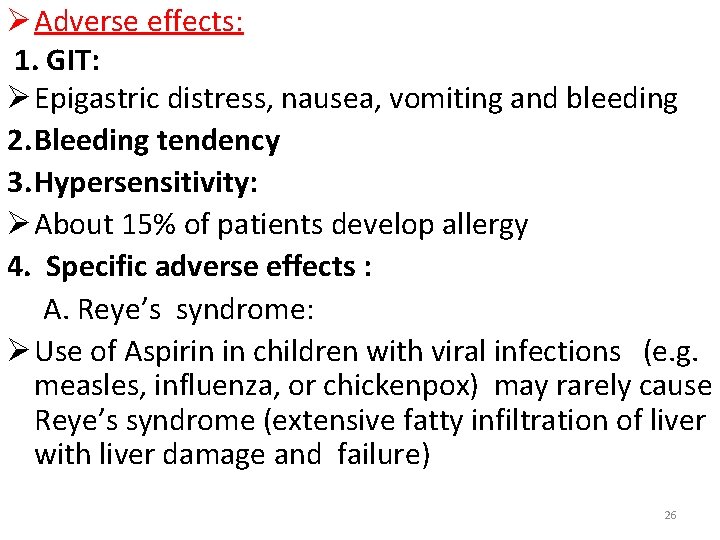 ➢ Adverse effects:

1. GIT:

➢ Epigastric distress, nausea, vomiting and bleeding

2.Bleeding tendency

3.Hypersensitivity:

➢ About 15% of patients develop allergy

4. Specific adverse effects :

A. Reye's syndrome:

➢ Use of Aspirin in children with viral infections (e.g. measles, influenza, or chickenpox) may rarely cause Reye's syndrome (extensive fatty infiltration of liver with liver damage and failure)

26